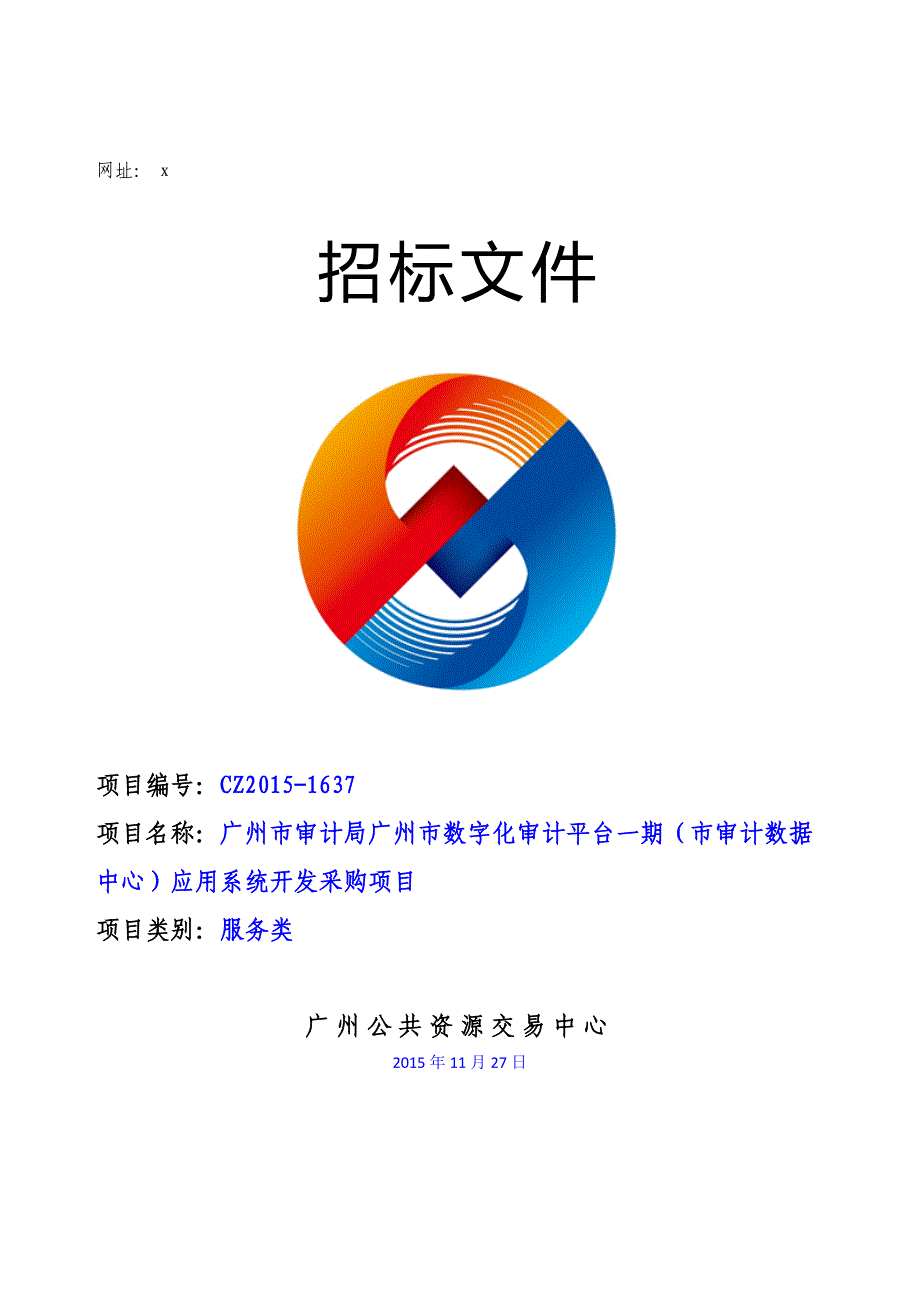 网址： x

招标文件

项目编号：CZ2015-1637

项目名称：广州市审计局广州市数字化审计平台一期（市审计数据中心）应用系统开发采购项目

项目类别：服务类

广州公共资源交易中心

2015年11月27日